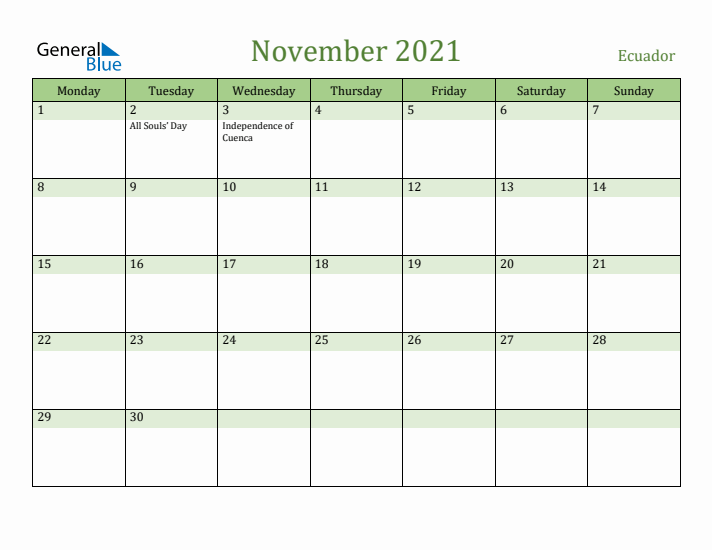 General Blue

November 2021

Ecuador

| Monday | Tuesday | Wednesday | Thursday | Friday | Saturday | Sunday |
|---|---|---|---|---|---|---|
| 1 | 2 All Souls' Day | 3 Independence of Cuenca | 4 | 5 | 6 | 7 |
| 8 | 9 | 10 | 11 | 12 | 13 | 14 |
| 15 | 16 | 17 | 18 | 19 | 20 | 21 |
| 22 | 23 | 24 | 25 | 26 | 27 | 28 |
| 29 | 30 | | | | | |